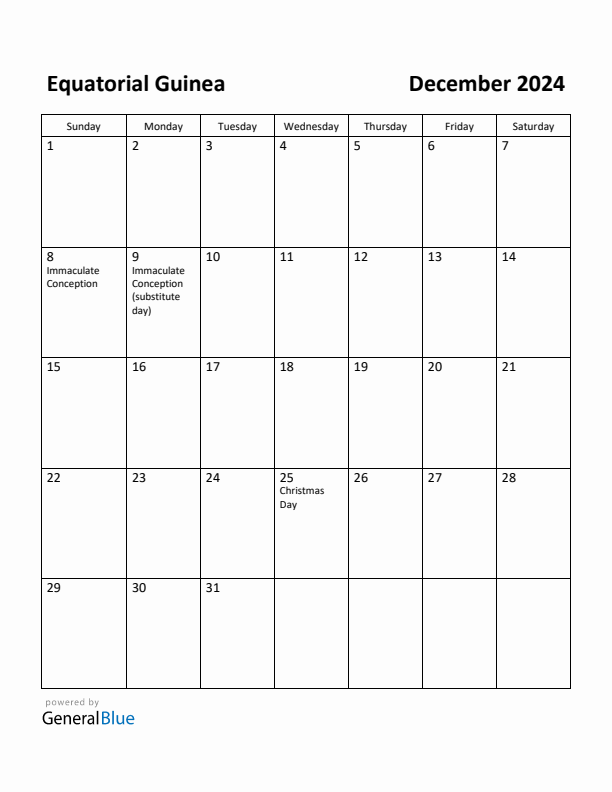 Equatorial Guinea

December 2024

| Sunday | Monday | Tuesday | Wednesday | Thursday | Friday | Saturday |
|---|---|---|---|---|---|---|
| 1 | 2 | 3 | 4 | 5 | 6 | 7 |
| 8 Immaculate Conception | 9 Immaculate Conception (substitute day) | 10 | 11 | 12 | 13 | 14 |
| 15 | 16 | 17 | 18 | 19 | 20 | 21 |
| 22 | 23 | 24 | 25 Christmas Day | 26 | 27 | 28 |
| 29 | 30 | 31 | | | | |

powered by
GeneralBlue